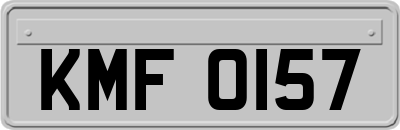 KMF 0157